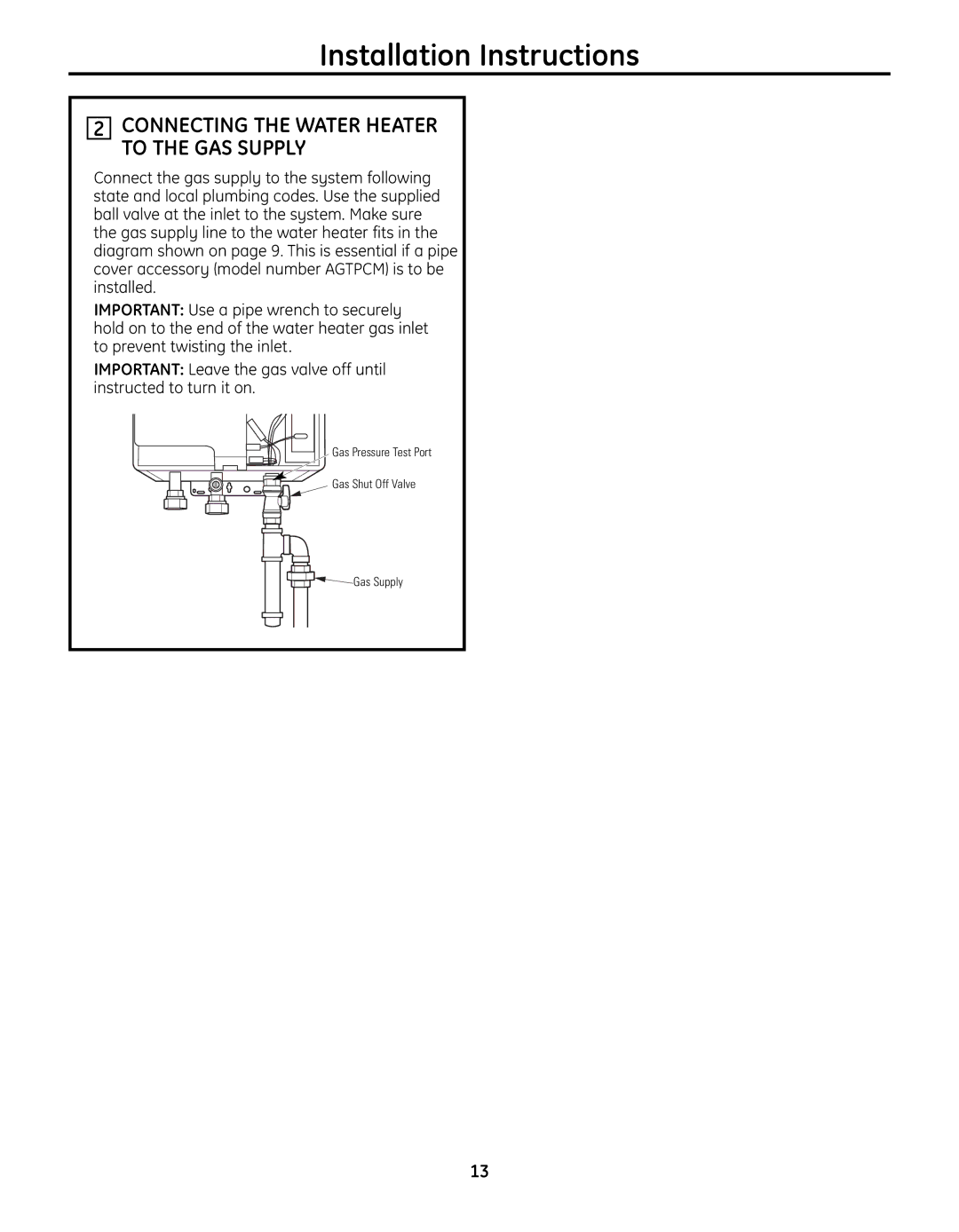 Installation Instructions

2 CONNECTING THE WATER HEATER TO THE GAS SUPPLY

Connect the gas supply to the system following state and local plumbing codes. Use the supplied ball valve at the inlet to the system. Make sure the gas supply line to the water heater fits in the diagram shown on page 9. This is essential if a pipe cover accessory (model number AGTPCM) is to be installed.

IMPORTANT: Use a pipe wrench to securely hold on to the end of the water heater gas inlet to prevent twisting the inlet.

IMPORTANT: Leave the gas valve off until instructed to turn it on.

Gas Pressure Test Port

Gas Shut Off Valve

Gas Supply

13